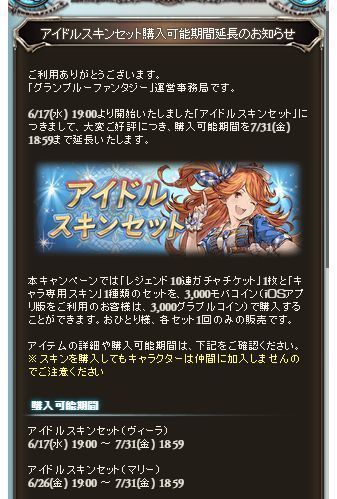 アイドルスキンセット購入可能期間延長のお知らせ

ご利用ありがとうございます。
「グランブルーファンタジー」運営事務局です。

6/17(水) 19:00より開始いたしました「アイドルスキンセット」につきまして、大変ご好評につき、購入可能期間を7/31(金) 18:59まで延長いたします。

アイドル
スキンセット

本キャンペーンでは「レジェンド10連ガチャチケット」1枚と「キャラ専用スキン」1種類のセットを、3,000モバコイン(iOSアプリ版をご利用のお客様は、3,000グラブルコイン)で購入することができます。おひとり様、各セット1回のみの販売です。

アイテムの詳細や購入可能期間は、下記をご確認ください。
※スキンを購入してもキャラクターは仲間に加入しませんのでご注意ください

購入可能期間

アイドルスキンセット(ヴィーラ)
6/17(水) 19:00 ～ 7/31(金) 18:59

アイドルスキンセット(マリー)
6/26(金) 19:00 ～ 7/31(金) 18:59